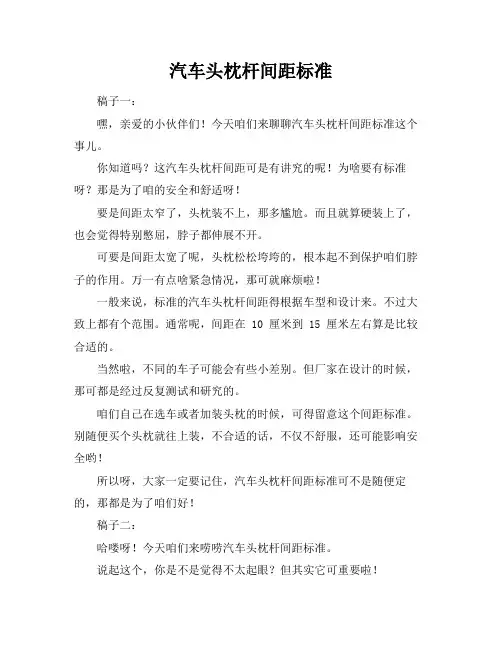 汽车头枕杆间距标准

稿子一：

嘿，亲爱的小伙伴们！今天咱们来聊聊汽车头枕杆间距标准这个事儿。

你知道吗？这汽车头枕杆间距可是有讲究的呢！为啥要有标准呀？那是为了咱的安全和舒适呀！

要是间距太窄了，头枕装不上，那多尴尬。而且就算硬装上了，也会觉得特别憋屈，脖子都伸展不开。

可要是间距太宽了呢，头枕松松垮垮的，根本起不到保护咱们脖子的作用。万一有点啥紧急情况，那可就麻烦啦！

一般来说，标准的汽车头枕杆间距得根据车型和设计来。不过大致上都有个范围。通常呢，间距在 10 厘米到 15 厘米左右算是比较合适的。

当然啦，不同的车子可能会有些小差别。但厂家在设计的时候，那可都是经过反复测试和研究的。

咱们自己在选车或者加装头枕的时候，可得留意这个间距标准。别随便买个头枕就往上装，不合适的话，不仅不舒服，还可能影响安全哟！

所以呀，大家一定要记住，汽车头枕杆间距标准可不是随便定的，那都是为了咱们好！

稿子二：

哈喽呀！今天咱们来唠唠汽车头枕杆间距标准。

说起这个，你是不是觉得不太起眼？但其实它可重要啦！